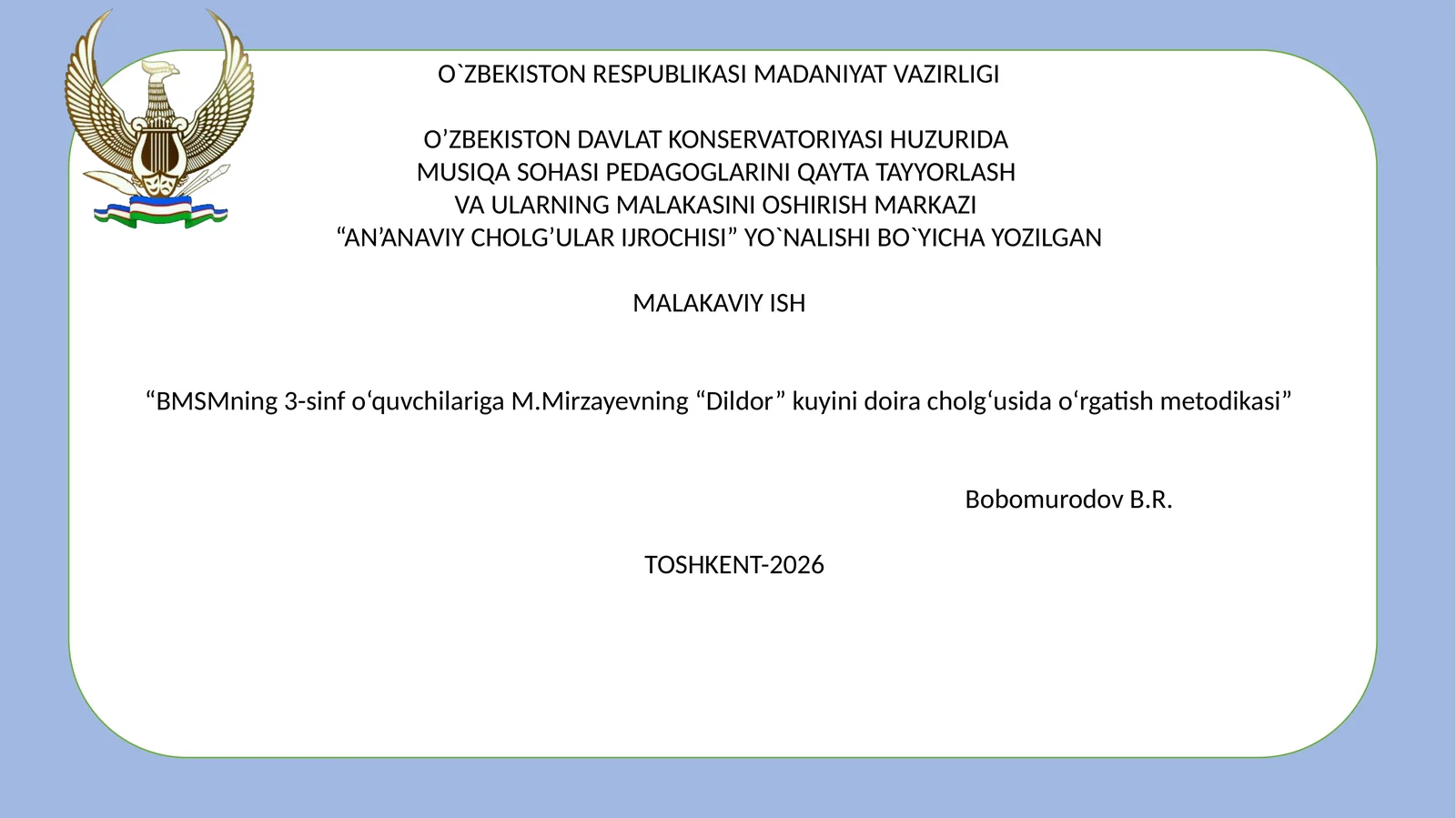 O`ZBEKISTON RESPUBLIKASI MADANIYAT VAZIRLIGI

O’ZBEKISTON DAVLAT KONSERVATORIYASI HUZURIDA
MUSIQA SOHASI PEDAGOGLARINI QAYTA TAYYORLASH
VA ULARNING MALAKASINI OSHIRISH MARKAZI
“AN’ANAVIY CHOLG’ULAR IJROCHISI” YO`NALISHI BO`YICHA YOZILGAN

MALAKAVIY ISH

“BMSMning 3-sinf o‘quvchilariga M.Mirzayevning “Dildor” kuyini doira cholg‘usida o‘rgatish metodikasi”

Bobomurodov B.R.

TOSHKENT-2026